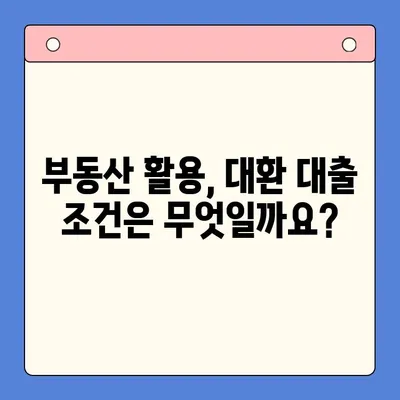 부동산 활용, 대환 대출 조건은 무엇일까요?